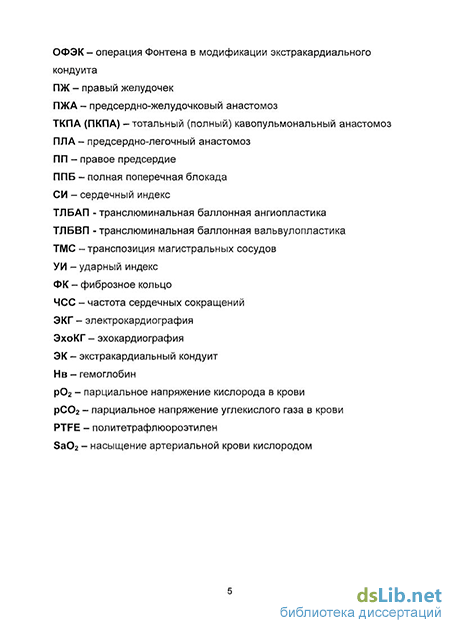 ОФЭК – операция Фонтена в модификации экстракардиального кондуита

ПЖ – правый желудочек

ПЖА – предсердно-желудочковый анастомоз

ТКПА (ПКПА) – тотальный (полный) кавопульмональный анастомоз

ПЛА – предсердно-легочный анастомоз

ПП – правое предсердие

ППБ – полная поперечная блокада

СИ – сердечный индекс

ТЛБАП - транслюминальная баллонная ангиопластика

ТЛБВП - транслюминальная баллонная вальвулопластика

ТМС – транспозиция магистральных сосудов

УИ – ударный индекс

ФК – фиброзное кольцо

ЧСС – частота сердечных сокращений

ЭКГ – электрокардиография

ЭхоКГ – эхокардиография

ЭК – экстракардиальный кондуит

Нв – гемоглобин

$pO_2$ – парциальное напряжение кислорода в крови

$pCO_2$ – парциальное напряжение углекислого газа в крови

PTFE – политетрафлюороэтилен

$SaO_2$ – насыщение артериальной крови кислородом

5

dsLib.net
библиотека диссертаций